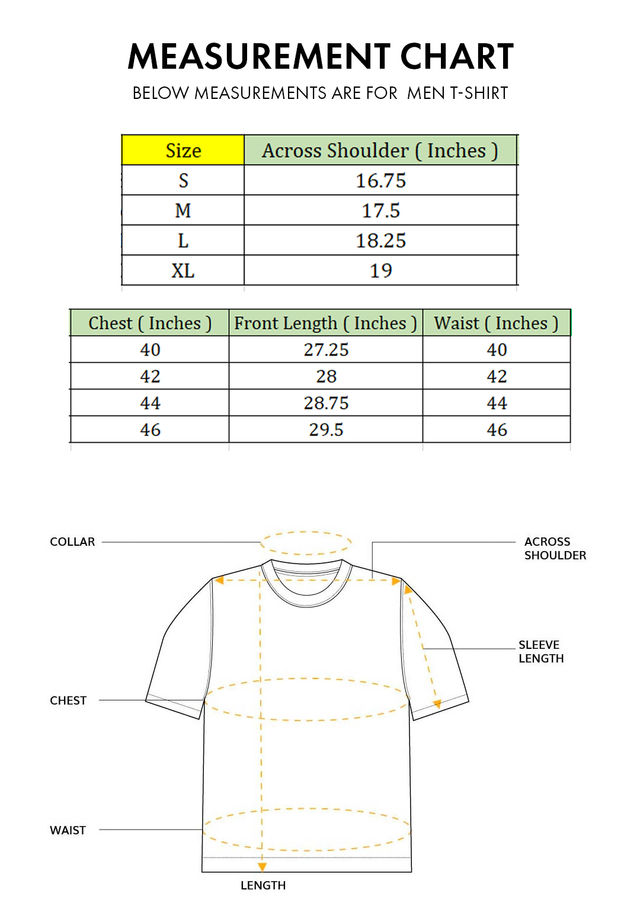 MEASUREMENT CHART

BELOW MEASUREMENTS ARE FOR MEN T-SHIRT

| Size | Across Shoulder ( Inches ) |
|---|---|
| S | 16.75 |
| M | 17.5 |
| L | 18.25 |
| XL | 19 |

| Chest ( Inches ) | Front Length ( Inches ) | Waist ( Inches ) |
|---|---|---|
| 40 | 27.25 | 40 |
| 42 | 28 | 42 |
| 44 | 28.75 | 44 |
| 46 | 29.5 | 46 |

COLLAR

ACROSS SHOULDER

SLEEVE LENGTH

CHEST

WAIST

LENGTH